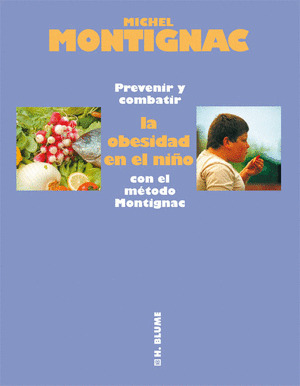 MICHEL
MONTIGNAC

Prevenir y combatir
la obesidad en el niño
con el método Montignac

H. BLUME